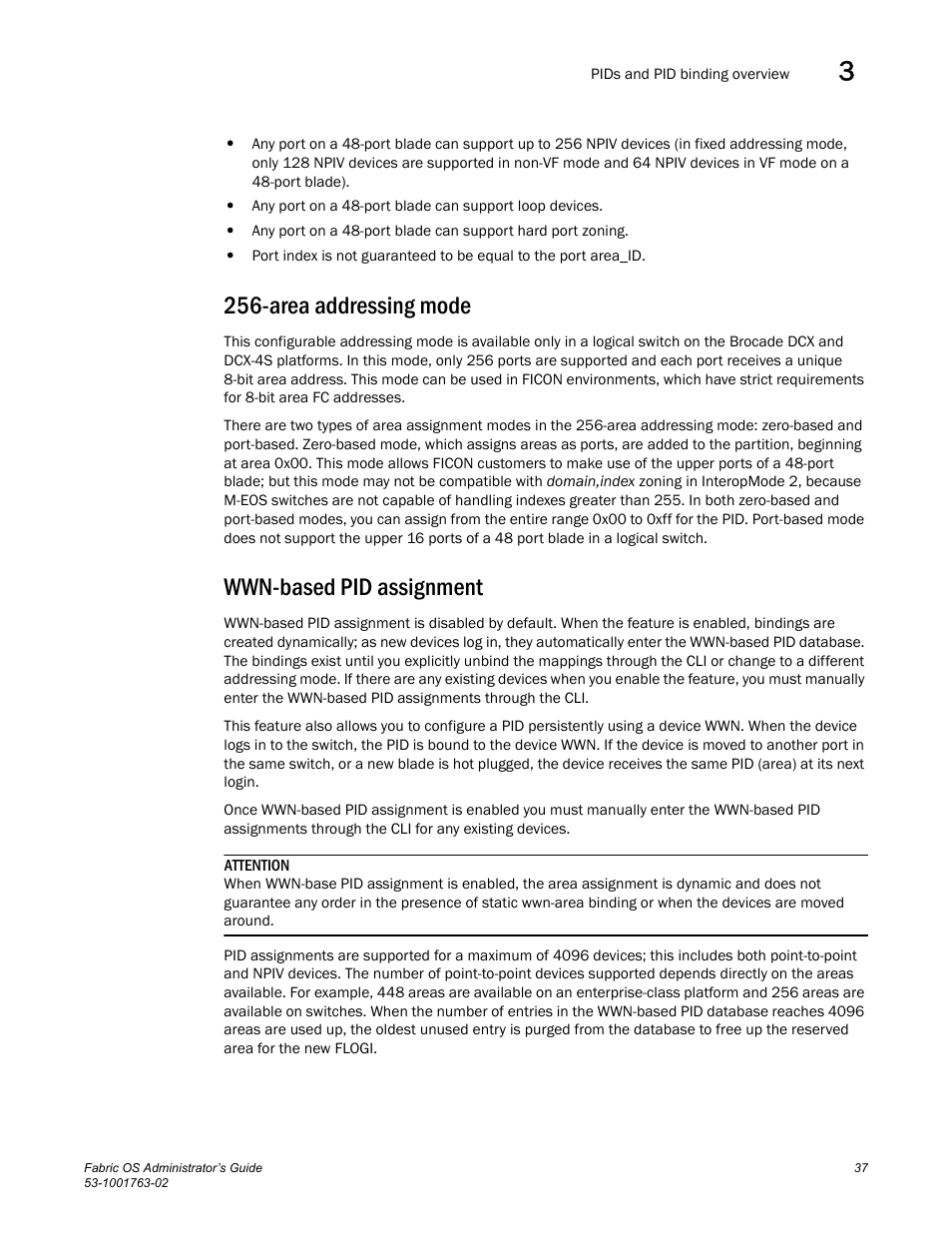 PIDs and PID binding overview 3

• Any port on a 48-port blade can support up to 256 NPIV devices (in fixed addressing mode, only 128 NPIV devices are supported in non-VF mode and 64 NPIV devices in VF mode on a 48-port blade).
• Any port on a 48-port blade can support loop devices.
• Any port on a 48-port blade can support hard port zoning.
• Port index is not guaranteed to be equal to the port area_ID.

256-area addressing mode

This configurable addressing mode is available only in a logical switch on the Brocade DCX and DCX-4S platforms. In this mode, only 256 ports are supported and each port receives a unique 8-bit area address. This mode can be used in FICON environments, which have strict requirements for 8-bit area FC addresses.

There are two types of area assignment modes in the 256-area addressing mode: zero-based and port-based. Zero-based mode, which assigns areas as ports, are added to the partition, beginning at area 0x00. This mode allows FICON customers to make use of the upper ports of a 48-port blade; but this mode may not be compatible with domain,index zoning in InteropMode 2, because M-EOS switches are not capable of handling indexes greater than 255. In both zero-based and port-based modes, you can assign from the entire range 0x00 to 0xff for the PID. Port-based mode does not support the upper 16 ports of a 48 port blade in a logical switch.

WWN-based PID assignment

WWN-based PID assignment is disabled by default. When the feature is enabled, bindings are created dynamically; as new devices log in, they automatically enter the WWN-based PID database. The bindings exist until you explicitly unbind the mappings through the CLI or change to a different addressing mode. If there are any existing devices when you enable the feature, you must manually enter the WWN-based PID assignments through the CLI.

This feature also allows you to configure a PID persistently using a device WWN. When the device logs in to the switch, the PID is bound to the device WWN. If the device is moved to another port in the same switch, or a new blade is hot plugged, the device receives the same PID (area) at its next login.

Once WWN-based PID assignment is enabled you must manually enter the WWN-based PID assignments through the CLI for any existing devices.

ATTENTION
When WWN-base PID assignment is enabled, the area assignment is dynamic and does not guarantee any order in the presence of static wwn-area binding or when the devices are moved around.

PID assignments are supported for a maximum of 4096 devices; this includes both point-to-point and NPIV devices. The number of point-to-point devices supported depends directly on the areas available. For example, 448 areas are available on an enterprise-class platform and 256 areas are available on switches. When the number of entries in the WWN-based PID database reaches 4096 areas are used up, the oldest unused entry is purged from the database to free up the reserved area for the new FLOGI.

Fabric OS Administrator's Guide
53-1001763-02
37